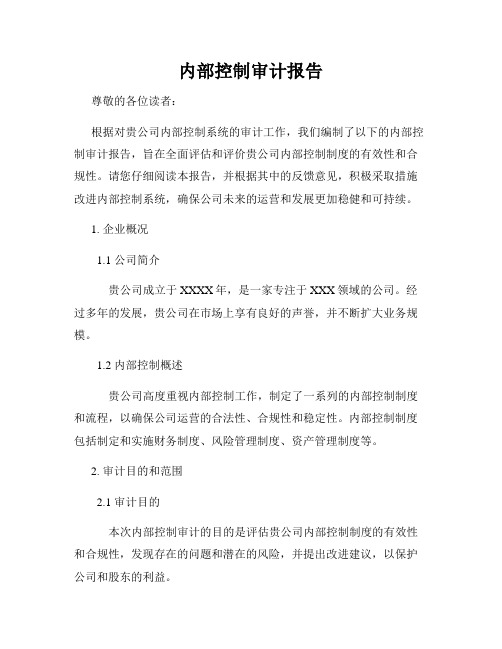 内部控制审计报告

尊敬的各位读者：

根据对贵公司内部控制系统的审计工作，我们编制了以下的内部控制审计报告，旨在全面评估和评价贵公司内部控制制度的有效性和合规性。请您仔细阅读本报告，并根据其中的反馈意见，积极采取措施改进内部控制系统，确保公司未来的运营和发展更加稳健和可持续。

1. 企业概况

1.1 公司简介

贵公司成立于XXXX年，是一家专注于XXX领域的公司。经过多年的发展，贵公司在市场上享有良好的声誉，并不断扩大业务规模。

1.2 内部控制概述

贵公司高度重视内部控制工作，制定了一系列的内部控制制度和流程，以确保公司运营的合法性、合规性和稳定性。内部控制制度包括制定和实施财务制度、风险管理制度、资产管理制度等。

2. 审计目的和范围

2.1 审计目的

本次内部控制审计的目的是评估贵公司内部控制制度的有效性和合规性，发现存在的问题和潜在的风险，并提出改进建议，以保护公司和股东的利益。